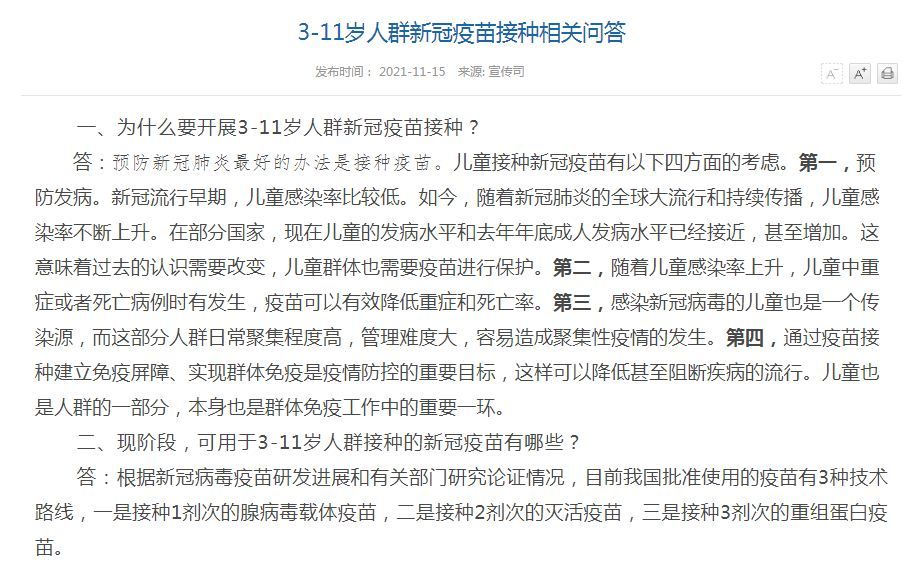 3-11岁人群新冠疫苗接种相关问答

发布时间： 2021-11-15 来源: 宣传司

A⁻ A⁺

一、为什么要开展3-11岁人群新冠疫苗接种？

答：预防新冠肺炎最好的办法是接种疫苗。儿童接种新冠疫苗有以下四方面的考虑。第一，预防发病。新冠流行早期，儿童感染率比较低。如今，随着新冠肺炎的全球大流行和持续传播，儿童感染率不断上升。在部分国家，现在儿童的发病水平和去年年底成人发病水平已经接近，甚至增加。这意味着过去的认识需要改变，儿童群体也需要疫苗进行保护。第二，随着儿童感染率上升，儿童中重症或者死亡病例时有发生，疫苗可以有效降低重症和死亡率。第三，感染新冠病毒的儿童也是一个传染源，而这部分人群日常聚集程度高，管理难度大，容易造成聚集性疫情的发生。第四，通过疫苗接种建立免疫屏障、实现群体免疫是疫情防控的重要目标，这样可以降低甚至阻断疾病的流行。儿童也是人群的一部分，本身也是群体免疫工作中的重要一环。

二、现阶段，可用于3-11岁人群接种的新冠疫苗有哪些？

答：根据新冠病毒疫苗研发进展和有关部门研究论证情况，目前我国批准使用的疫苗有3种技术路线，一是接种1剂次的腺病毒载体疫苗，二是接种2剂次的灭活疫苗，三是接种3剂次的重组蛋白疫苗。